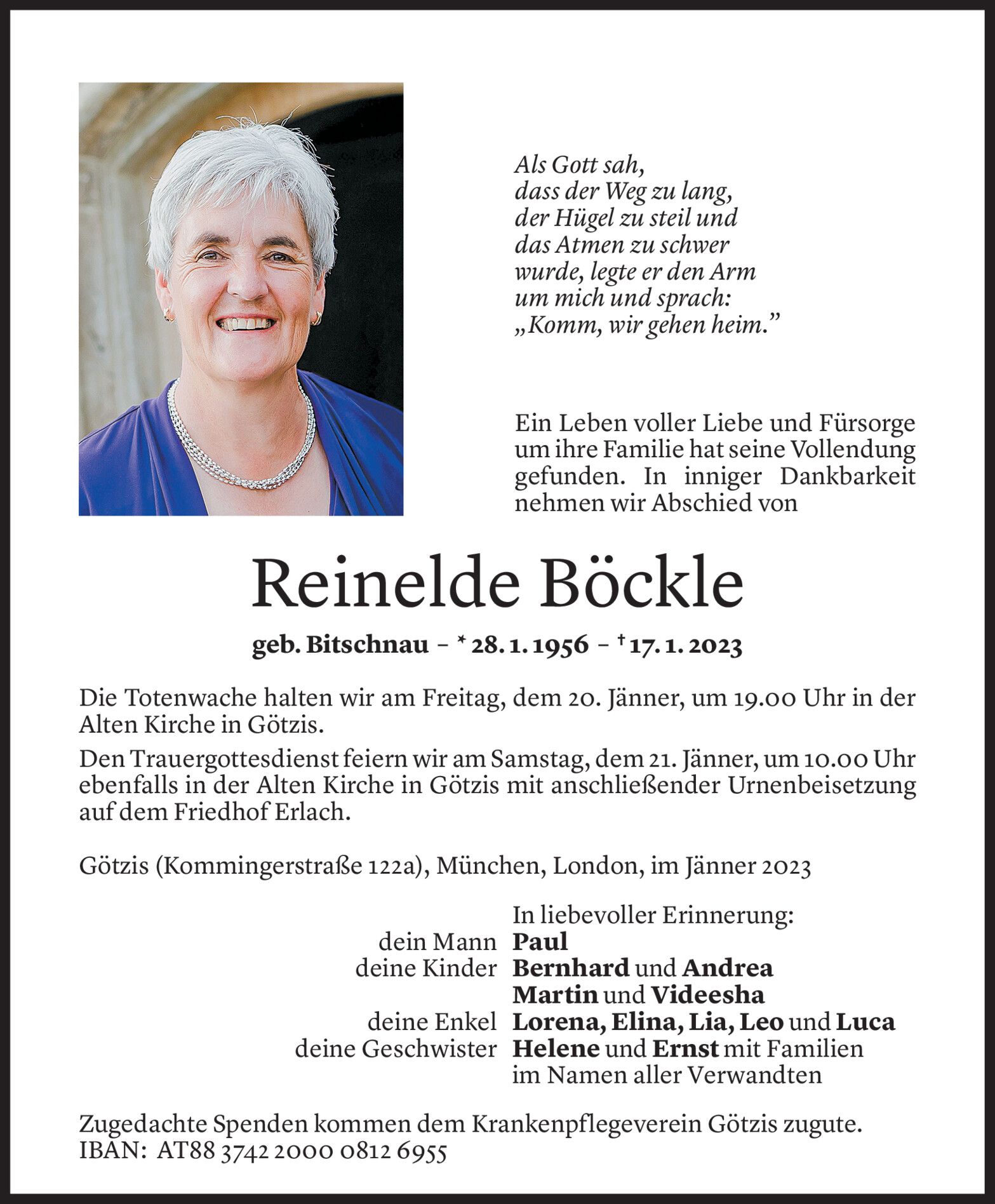 Als Gott sah,
dass der Weg zu lang,
der Hügel zu steil und
das Atmen zu schwer
wurde, legte er den Arm
um mich und sprach:
„Komm, wir gehen heim."

Ein Leben voller Liebe und Fürsorge um ihre Familie hat seine Vollendung gefunden. In inniger Dankbarkeit nehmen wir Abschied von

Reinelde Böckle

geb. Bitschnau – * 28. 1. 1956 – † 17. 1. 2023

Die Totenwache halten wir am Freitag, dem 20. Jänner, um 19.00 Uhr in der Alten Kirche in Götzis.

Den Trauergottesdienst feiern wir am Samstag, dem 21. Jänner, um 10.00 Uhr ebenfalls in der Alten Kirche in Götzis mit anschließender Urnenbeisetzung auf dem Friedhof Erlach.

Götzis (Kommingerstraße 122a), München, London, im Jänner 2023

In liebevoller Erinnerung:
dein Mann Paul
deine Kinder Bernhard und Andrea
Martin und Videesha
deine Enkel Lorena, Elina, Lia, Leo und Luca
deine Geschwister Helene und Ernst mit Familien
im Namen aller Verwandten

Zugedachte Spenden kommen dem Krankenpflegeverein Götzis zugute.
IBAN: AT88 3742 2000 0812 6955